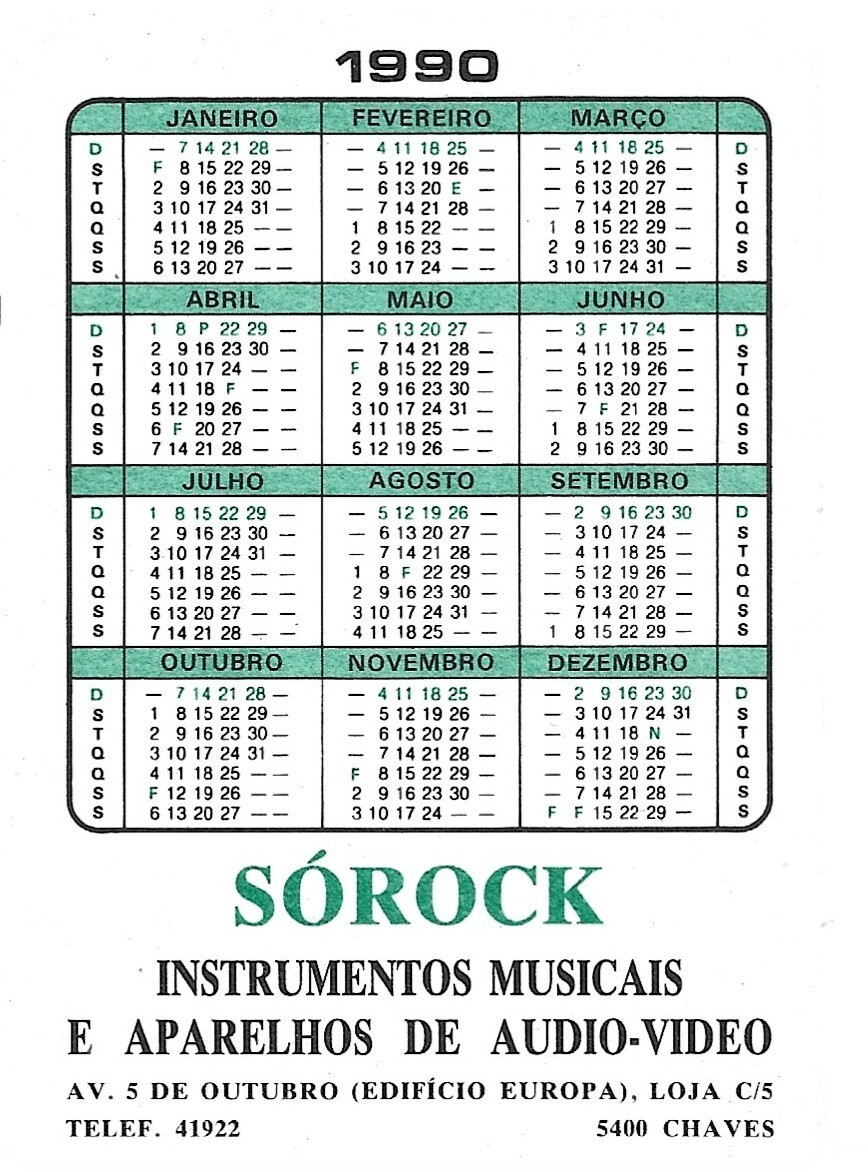 1990

| | JANEIRO | FEVEREIRO | MARÇO | |
|---|---|---|---|---|
| D | — 7 14 21 28 — | — 4 11 18 25 — | — 4 11 18 25 — | D |
| S | F 8 15 22 29 — | — 5 12 19 26 — | — 5 12 19 26 — | S |
| T | 2 9 16 23 30 — | — 6 13 20 E — | — 6 13 20 27 — | T |
| Q | 3 10 17 24 31 — | — 7 14 21 28 — | — 7 14 21 28 — | Q |
| Q | 4 11 18 25 — — | 1 8 15 22 — — | 1 8 15 22 29 — | Q |
| S | 5 12 19 26 — — | 2 9 16 23 — — | 2 9 16 23 30 — | S |
| S | 6 13 20 27 — — | 3 10 17 24 — — | 3 10 17 24 31 — | S |

| | ABRIL | MAIO | JUNHO | |
|---|---|---|---|---|
| D | 1 8 P 22 29 — | — 6 13 20 27 — | — 3 F 17 24 — | D |
| S | 2 9 16 23 30 — | — 7 14 21 28 — | — 4 11 18 25 — | S |
| T | 3 10 17 24 — — | F 8 15 22 29 — | — 5 12 19 26 — | T |
| Q | 4 11 18 F — — | 2 9 16 23 30 — | — 6 13 20 27 — | Q |
| Q | 5 12 19 26 — — | 3 10 17 24 31 — | — 7 F 21 28 — | Q |
| S | 6 F 20 27 — — | 4 11 18 25 — — | 1 8 15 22 29 — | S |
| S | 7 14 21 28 — — | 5 12 19 26 — — | 2 9 16 23 30 — | S |

| | JULHO | AGOSTO | SETEMBRO | |
|---|---|---|---|---|
| D | 1 8 15 22 29 — | — 5 12 19 26 — | — 2 9 16 23 30 | D |
| S | 2 9 16 23 30 — | — 6 13 20 27 — | — 3 10 17 24 — | S |
| T | 3 10 17 24 31 — | — 7 14 21 28 — | — 4 11 18 25 — | T |
| Q | 4 11 18 25 — — | 1 8 F 22 29 — | — 5 12 19 26 — | Q |
| Q | 5 12 19 26 — — | 2 9 16 23 30 — | — 6 13 20 27 — | Q |
| S | 6 13 20 27 — — | 3 10 17 24 31 — | — 7 14 21 28 — | S |
| S | 7 14 21 28 — — | 4 11 18 25 — — | 1 8 15 22 29 — | S |

| | OUTUBRO | NOVEMBRO | DEZEMBRO | |
|---|---|---|---|---|
| D | — 7 14 21 28 — | — 4 11 18 25 — | — 2 9 16 23 30 | D |
| S | 1 8 15 22 29 — | — 5 12 19 26 — | — 3 10 17 24 31 | S |
| T | 2 9 16 23 30 — | — 6 13 20 27 — | — 4 11 18 N — | T |
| Q | 3 10 17 24 31 — | — 7 14 21 28 — | — 5 12 19 26 — | Q |
| Q | 4 11 18 25 — — | F 8 15 22 29 — | — 6 13 20 27 — | Q |
| S | F 12 19 26 — — | 2 9 16 23 30 — | — 7 14 21 28 — | S |
| S | 6 13 20 27 — — | 3 10 17 24 — — | F F 15 22 29 — | S |

SÓROCK

INSTRUMENTOS MUSICAIS
E APARELHOS DE AUDIO-VIDEO

AV. 5 DE OUTUBRO (EDIFÍCIO EUROPA), LOJA C/5
TELEF. 41922 5400 CHAVES